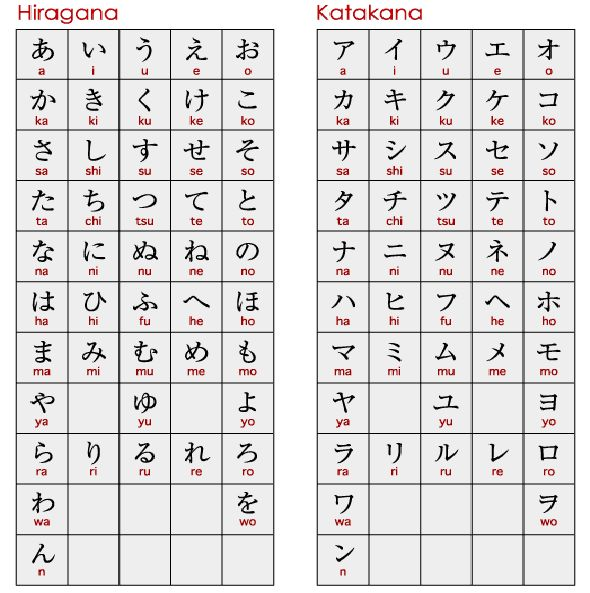 Hiragana

| | | | | |
|---|---|---|---|---|
| あ a | い i | う u | え e | お o |
| か ka | き ki | く ku | け ke | こ ko |
| さ sa | し shi | す su | せ se | そ so |
| た ta | ち chi | つ tsu | て te | と to |
| な na | に ni | ぬ nu | ね ne | の no |
| は ha | ひ hi | ふ fu | へ he | ほ ho |
| ま ma | み mi | む mu | め me | も mo |
| や ya | | ゆ yu | | よ yo |
| ら ra | り ri | る ru | れ re | ろ ro |
| わ wa | | | | を wo |
| ん n | | | | |

Katakana

| | | | | |
|---|---|---|---|---|
| ア a | イ i | ウ u | エ e | オ o |
| カ ka | キ ki | ク ku | ケ ke | コ ko |
| サ sa | シ shi | ス su | セ se | ソ so |
| タ ta | チ chi | ツ tsu | テ te | ト to |
| ナ na | ニ ni | ヌ nu | ネ ne | ノ no |
| ハ ha | ヒ hi | フ fu | ヘ he | ホ ho |
| マ ma | ミ mi | ム mu | メ me | モ mo |
| ヤ ya | | ユ yu | | ヨ yo |
| ラ ra | リ ri | ル ru | レ re | ロ ro |
| ワ wa | | | | ヲ wo |
| ン n | | | | |